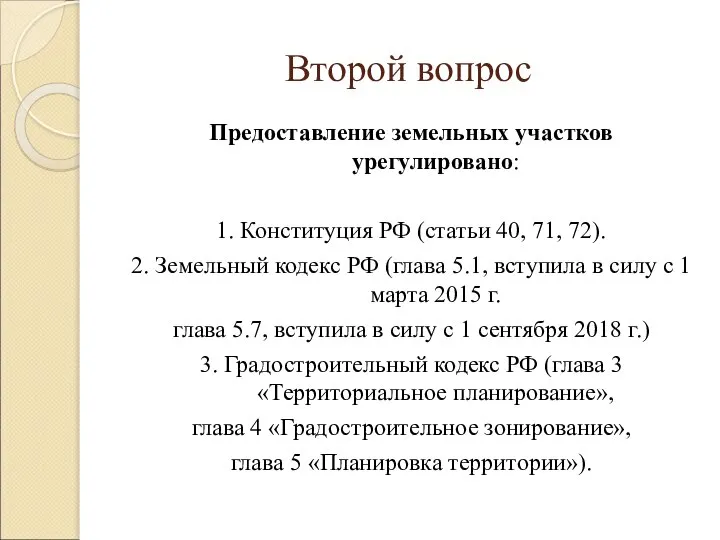 Второй вопрос

Предоставление земельных участков урегулировано:

1. Конституция РФ (статьи 40, 71, 72).

2. Земельный кодекс РФ (глава 5.1, вступила в силу с 1 марта 2015 г.

глава 5.7, вступила в силу с 1 сентября 2018 г.)

3. Градостроительный кодекс РФ (глава 3 «Территориальное планирование»,

глава 4 «Градостроительное зонирование»,

глава 5 «Планировка территории»).